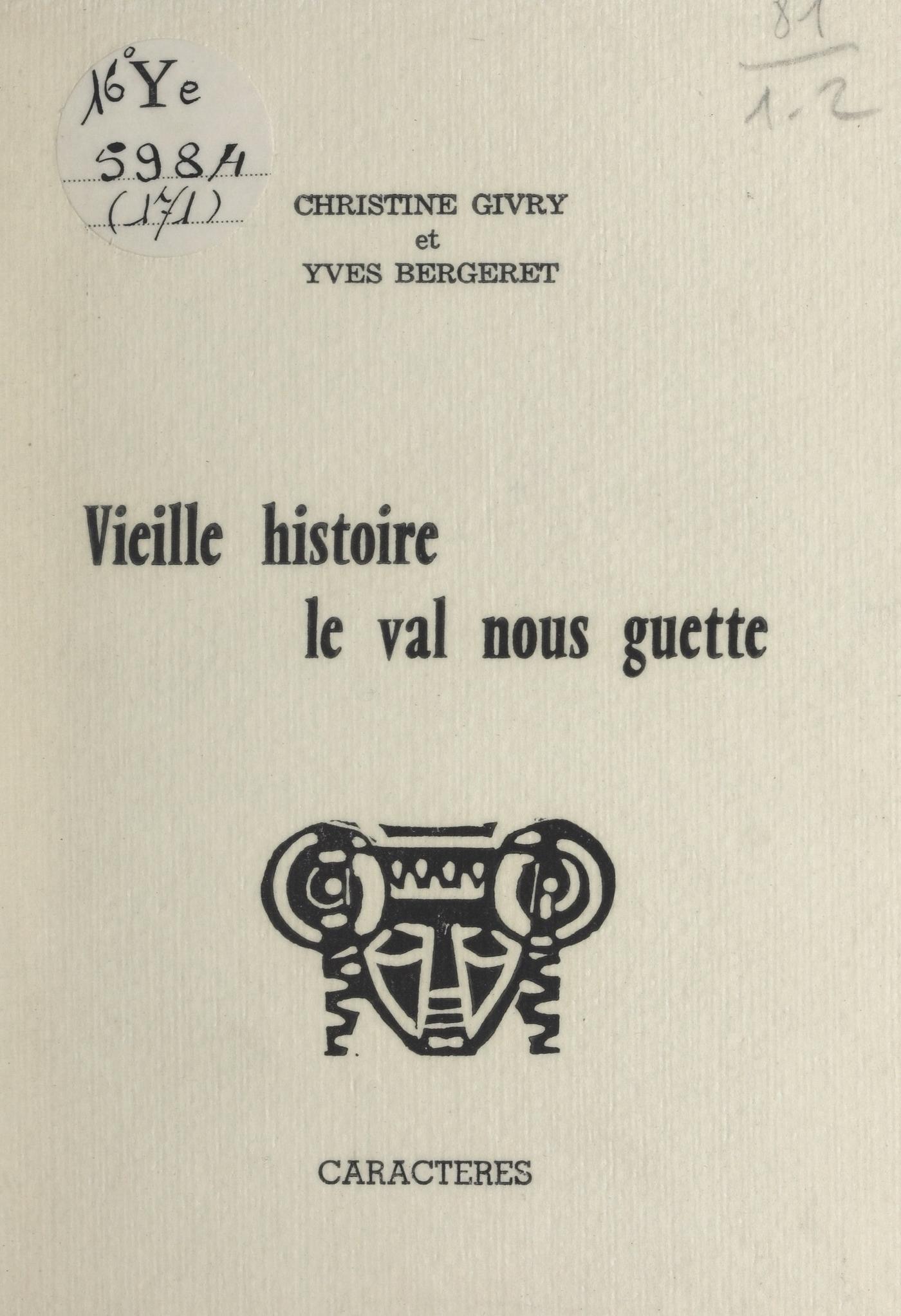 16° Ye
5984
(171)

81
1.2

CHRISTINE GIVRY
et
YVES BERGERET

Vieille histoire
le val nous guette

CARACTERES